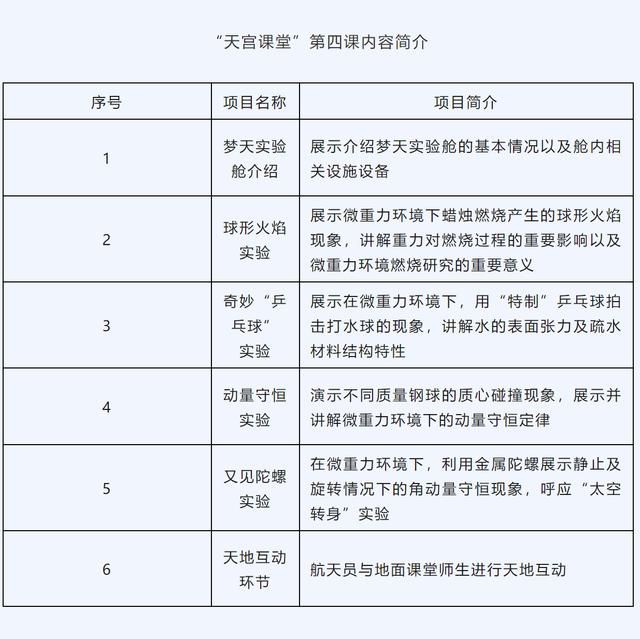 “天宫课堂”第四课内容简介

| 序号 | 项目名称 | 项目简介 |
|---|---|---|
| 1 | 梦天实验舱介绍 | 展示介绍梦天实验舱的基本情况以及舱内相关设施设备 |
| 2 | 球形火焰实验 | 展示微重力环境下蜡烛燃烧产生的球形火焰现象，讲解重力对燃烧过程的重要影响以及微重力环境燃烧研究的重要意义 |
| 3 | 奇妙“乒乓球”实验 | 展示在微重力环境下，用“特制”乒乓球拍击打水球的现象，讲解水的表面张力及疏水材料结构特性 |
| 4 | 动量守恒实验 | 演示不同质量钢球的质心碰撞现象，展示并讲解微重力环境下的动量守恒定律 |
| 5 | 又见陀螺实验 | 在微重力环境下，利用金属陀螺展示静止及旋转情况下的角动量守恒现象，呼应“太空转身”实验 |
| 6 | 天地互动环节 | 航天员与地面课堂师生进行天地互动 |